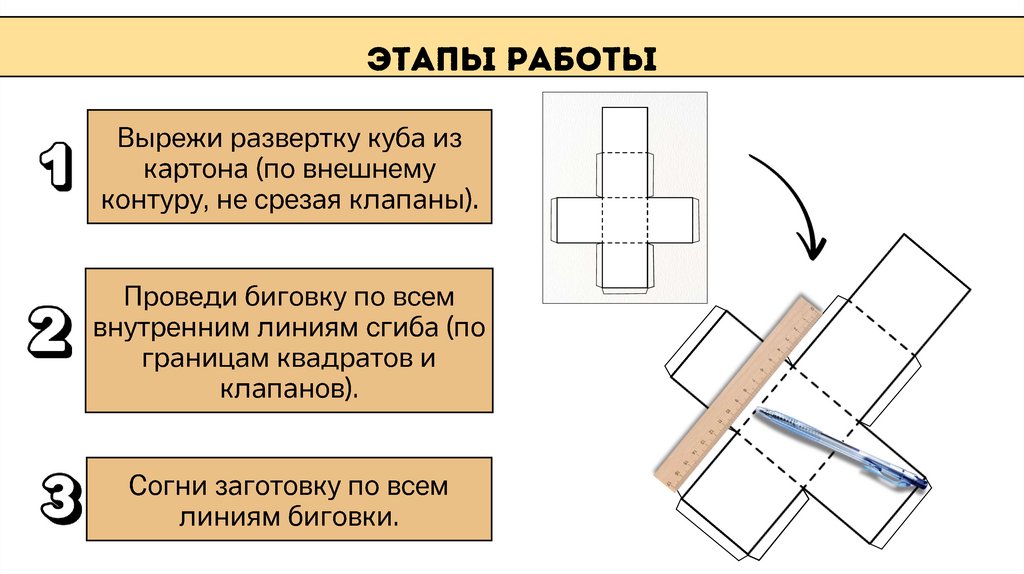 ЭТАПЫ РАБОТЫ

1

Вырежи развертку куба из картона (по внешнему контуру, не срезая клапаны).

2

Проведи биговку по всем внутренним линиям сгиба (по границам квадратов и клапанов).

3

Согни заготовку по всем линиям биговки.